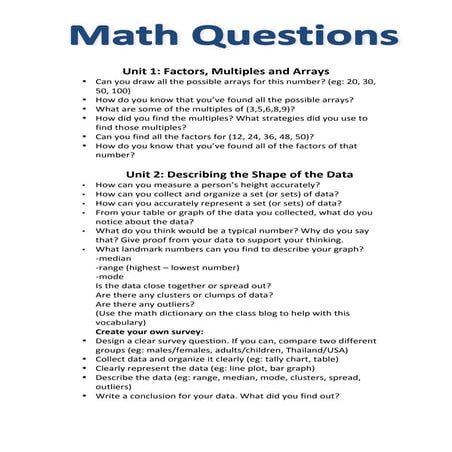 Math Questions

Unit 1: Factors, Multiples and Arrays

• Can you draw all the possible arrays for this number? (eg: 20, 30, 50, 100)
• How do you know that you've found all the possible arrays?
• What are some of the multiples of (3,5,6,8,9)?
• How did you find the multiples? What strategies did you use to find those multiples?
• Can you find all the factors for (12, 24, 36, 48, 50)?
• How do you know that you've found all of the factors of that number?

Unit 2: Describing the Shape of the Data

• How can you measure a person's height accurately?
• How can you collect and organize a set (or sets) of data?
• How can you accurately represent a set (or sets) of data?
• From your table or graph of the data you collected, what do you notice about the data?
• What do you think would be a typical number? Why do you say that? Give proof from your data to support your thinking.
• What landmark numbers can you find to describe your graph?
-median
-range (highest – lowest number)
-mode
Is the data close together or spread out?
Are there any clusters or clumps of data?
Are there any outliers?
(Use the math dictionary on the class blog to help with this vocabulary)
Create your own survey:
• Design a clear survey question. If you can, compare two different groups (eg: males/females, adults/children, Thailand/USA)
• Collect data and organize it clearly (eg: tally chart, table)
• Clearly represent the data (eg: line plot, bar graph)
• Describe the data (eg: range, median, mode, clusters, spread, outliers)
• Write a conclusion for your data. What did you find out?